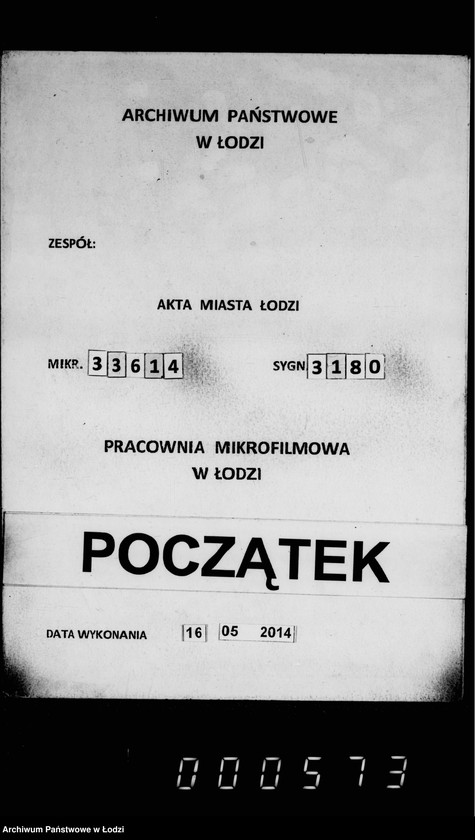 ARCHIWUM PAŃSTWOWE
W ŁODZI

ZESPÓŁ:

AKTA MIASTA ŁODZI

MIKR. 33614

SYGN 3180

PRACOWNIA MIKROFILMOWA
W ŁODZI

POCZĄTEK

DATA WYKONANIA 16 05 2014

000573

Archiwum Państwowe w Łodzi